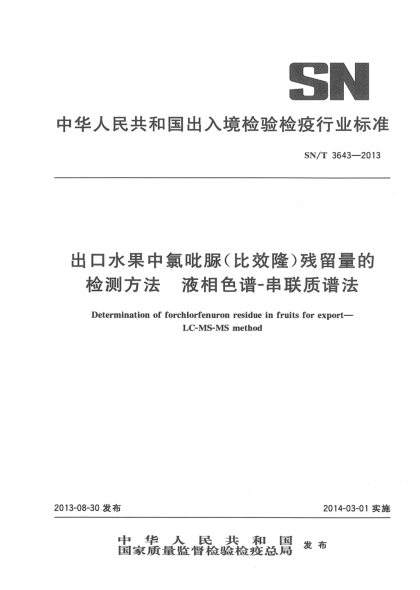 SN

中华人民共和国出入境检验检疫行业标准

SN/T 3643—2013

出口水果中氯吡脲(比效隆)残留量的检测方法　液相色谱-串联质谱法

Determination of forchlorfenuron residue in fruits for export—LC-MS-MS method

2013-08-30 发布

2014-03-01 实施

中华人民共和国
国家质量监督检验检疫总局　发布